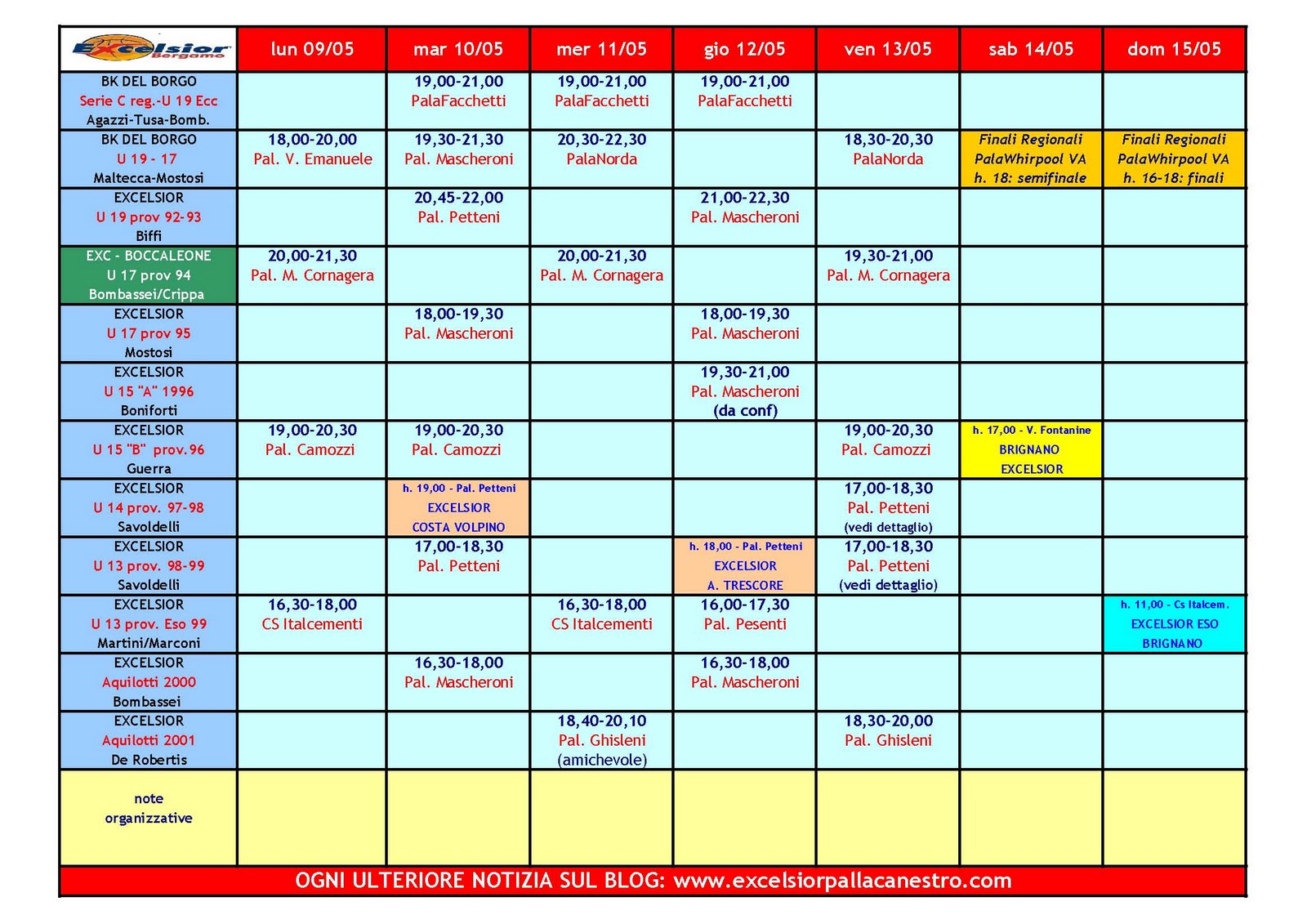 | Excelsior Bergamo | lun 09/05 | mar 10/05 | mer 11/05 | gio 12/05 | ven 13/05 | sab 14/05 | dom 15/05 |
|---|---|---|---|---|---|---|---|
| BK DEL BORGO Serie C reg.-U 19 Ecc Agazzi-Tusa-Bomb. | | 19,00-21,00 PalaFacchetti | 19,00-21,00 PalaFacchetti | 19,00-21,00 PalaFacchetti | | | |
| BK DEL BORGO U 19 - 17 Maltecca-Mostosi | 18,00-20,00 Pal. V. Emanuele | 19,30-21,30 Pal. Mascheroni | 20,30-22,30 PalaNorda | | 18,30-20,30 PalaNorda | Finali Regionali PalaWhirpool VA h. 18: semifinale | Finali Regionali PalaWhirpool VA h. 16-18: finali |
| EXCELSIOR U 19 prov 92-93 Biffi | | 20,45-22,00 Pal. Petteni | | 21,00-22,30 Pal. Mascheroni | | | |
| EXC - BOCCALEONE U 17 prov 94 Bombassei/Crippa | 20,00-21,30 Pal. M. Cornagera | | 20,00-21,30 Pal. M. Cornagera | | 19,30-21,00 Pal. M. Cornagera | | |
| EXCELSIOR U 17 prov 95 Mostosi | | 18,00-19,30 Pal. Mascheroni | | 18,00-19,30 Pal. Mascheroni | | | |
| EXCELSIOR U 15 "A" 1996 Boniforti | | | | 19,30-21,00 Pal. Mascheroni (da conf) | | | |
| EXCELSIOR U 15 "B" prov.96 Guerra | 19,00-20,30 Pal. Camozzi | 19,00-20,30 Pal. Camozzi | | | 19,00-20,30 Pal. Camozzi | h. 17,00 - V. Fontanine BRIGNANO EXCELSIOR | |
| EXCELSIOR U 14 prov. 97-98 Savoldelli | | h. 19,00 - Pal. Petteni EXCELSIOR COSTA VOLPINO | | | 17,00-18,30 Pal. Petteni (vedi dettaglio) | | |
| EXCELSIOR U 13 prov. 98-99 Savoldelli | | 17,00-18,30 Pal. Petteni | | h. 18,00 - Pal. Petteni EXCELSIOR A. TRESCORE | 17,00-18,30 Pal. Petteni (vedi dettaglio) | | |
| EXCELSIOR U 13 prov. Eso 99 Martini/Marconi | 16,30-18,00 CS Italcementi | | 16,30-18,00 CS Italcementi | 16,00-17,30 Pal. Pesenti | | | h. 11,00 - Cs Italcem. EXCELSIOR ESO BRIGNANO |
| EXCELSIOR Aquilotti 2000 Bombassei | | 16,30-18,00 Pal. Mascheroni | | 16,30-18,00 Pal. Mascheroni | | | |
| EXCELSIOR Aquilotti 2001 De Robertis | | | 18,40-20,10 Pal. Ghisleni (amichevole) | | 18,30-20,00 Pal. Ghisleni | | |
| note organizzative | | | | | | | |

OGNI ULTERIORE NOTIZIA SUL BLOG: www.excelsiorpallacanestro.com